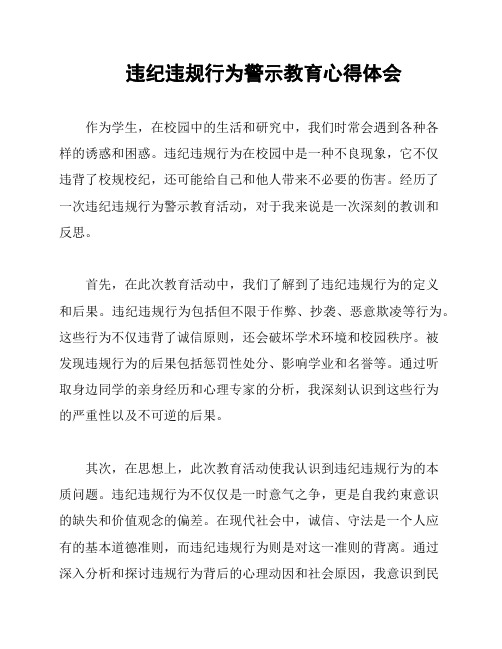 违纪违规行为警示教育心得体会

作为学生，在校园中的生活和研究中，我们时常会遇到各种各样的诱惑和困惑。违纪违规行为在校园中是一种不良现象，它不仅违背了校规校纪，还可能给自己和他人带来不必要的伤害。经历了一次违纪违规行为警示教育活动，对于我来说是一次深刻的教训和反思。

首先，在此次教育活动中，我们了解到了违纪违规行为的定义和后果。违纪违规行为包括但不限于作弊、抄袭、恶意欺凌等行为。这些行为不仅违背了诚信原则，还会破坏学术环境和校园秩序。被发现违规行为的后果包括惩罚性处分、影响学业和名誉等。通过听取身边同学的亲身经历和心理专家的分析，我深刻认识到这些行为的严重性以及不可逆的后果。

其次，在思想上，此次教育活动使我认识到违纪违规行为的本质问题。违纪违规行为不仅仅是一时意气之争，更是自我约束意识的缺失和价值观念的偏差。在现代社会中，诚信、守法是一个人应有的基本道德准则，而违纪违规行为则是对这一准则的背离。通过深入分析和探讨违规行为背后的心理动因和社会原因，我意识到民